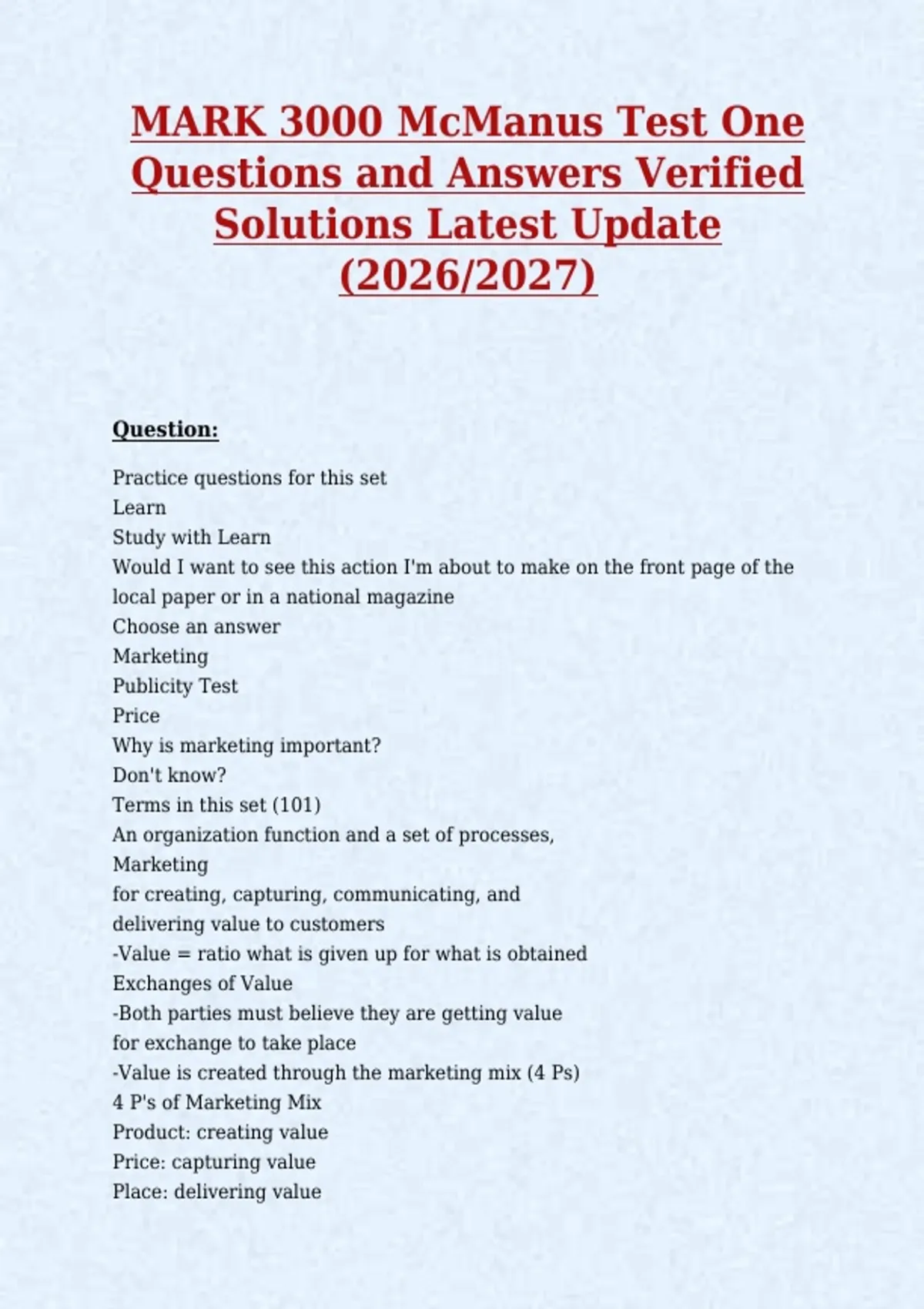 MARK 3000 McManus Test One Questions and Answers Verified Solutions Latest Update (2026/2027)

Question:

Practice questions for this set
Learn
Study with Learn
Would I want to see this action I'm about to make on the front page of the local paper or in a national magazine
Choose an answer
Marketing
Publicity Test
Price
Why is marketing important?
Don't know?
Terms in this set (101)
An organization function and a set of processes,
Marketing
for creating, capturing, communicating, and delivering value to customers
-Value = ratio what is given up for what is obtained
Exchanges of Value
-Both parties must believe they are getting value for exchange to take place
-Value is created through the marketing mix (4 Ps)
4 P's of Marketing Mix
Product: creating value
Price: capturing value
Place: delivering value